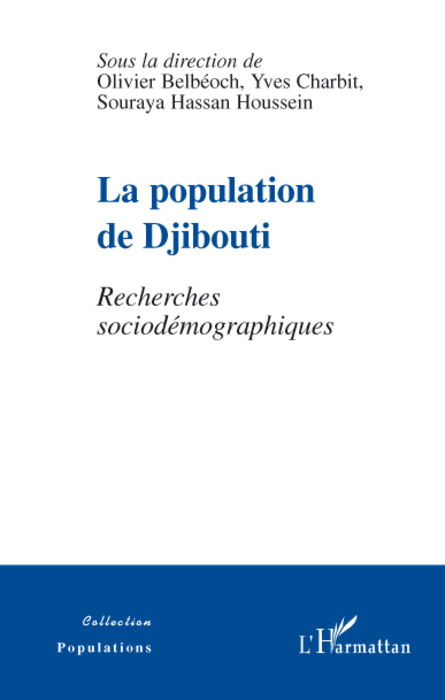 Sous la direction de
Olivier Belbéoch, Yves Charbit, Souraya Hassan Houssein

La population de Djibouti

Recherches sociodémographiques

Collection
Populations

L'Harmattan